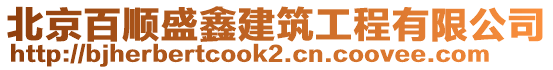 北京百顺盛鑫建筑工程有限公司
http://bjherbertcook2.cn.coovee.com